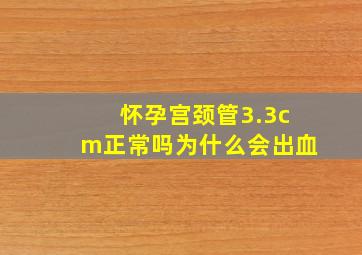 怀孕宫颈管3.3cm正常吗为什么会出血